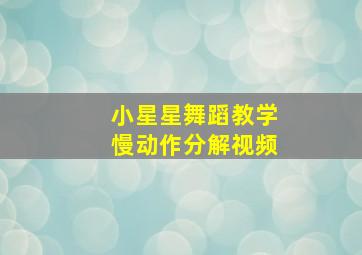 小星星舞蹈教学
慢动作分解视频